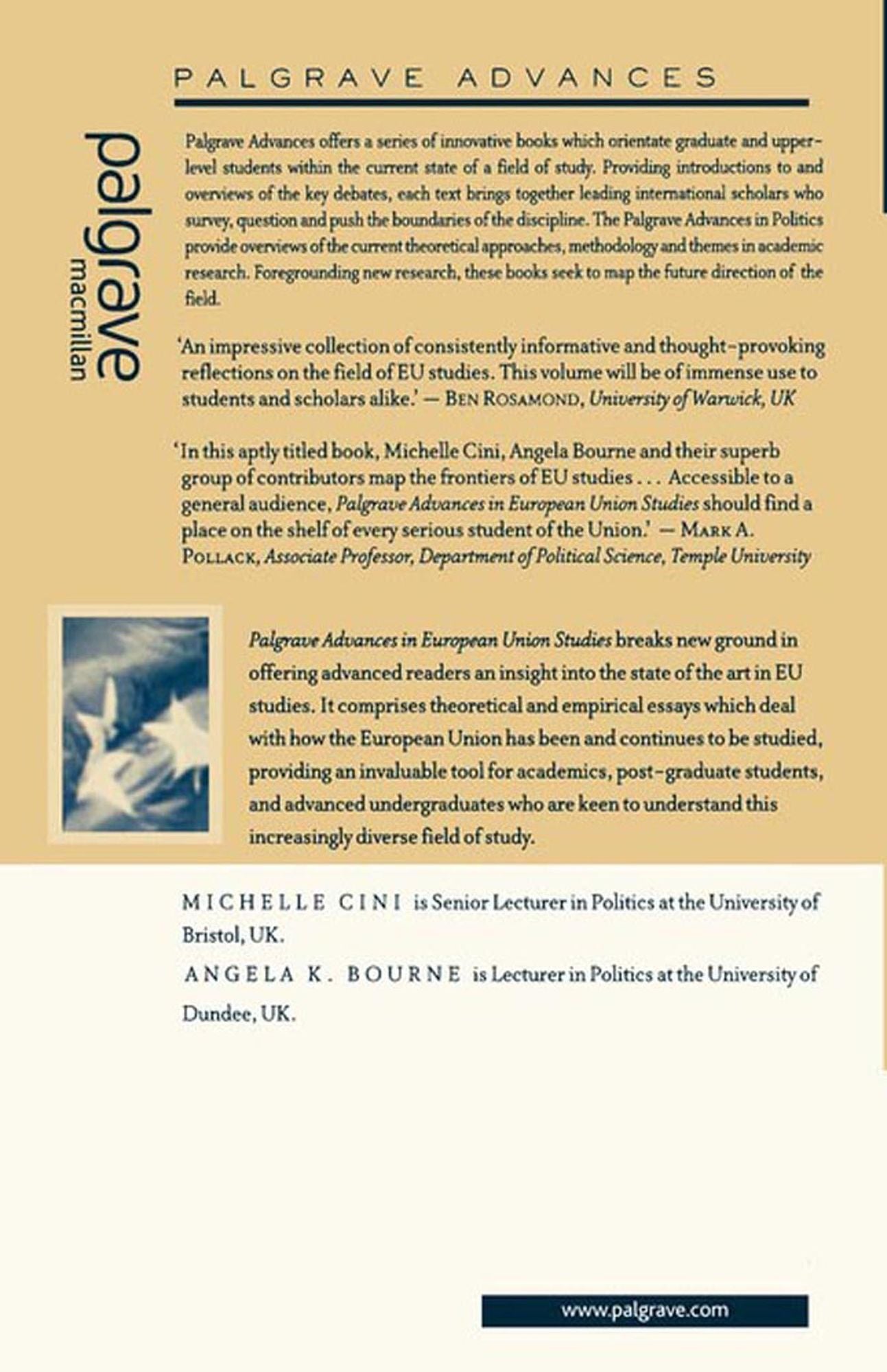 PALGRAVE ADVANCES

palgrave
macmillan

Palgrave Advances offers a series of innovative books which orientate graduate and upper-level students within the current state of a field of study. Providing introductions to and overviews of the key debates, each text brings together leading international scholars who survey, question and push the boundaries of the discipline. The Palgrave Advances in Politics provide overviews of the current theoretical approaches, methodology and themes in academic research. Foregrounding new research, these books seek to map the future direction of the field.

'An impressive collection of consistently informative and thought-provoking reflections on the field of EU studies. This volume will be of immense use to students and scholars alike.' — BEN ROSAMOND, University of Warwick, UK

'In this aptly titled book, Michelle Cini, Angela Bourne and their superb group of contributors map the frontiers of EU studies . . . Accessible to a general audience, Palgrave Advances in European Union Studies should find a place on the shelf of every serious student of the Union.' — MARK A. POLLACK, Associate Professor, Department of Political Science, Temple University

Palgrave Advances in European Union Studies breaks new ground in offering advanced readers an insight into the state of the art in EU studies. It comprises theoretical and empirical essays which deal with how the European Union has been and continues to be studied, providing an invaluable tool for academics, post-graduate students, and advanced undergraduates who are keen to understand this increasingly diverse field of study.

MICHELLE CINI is Senior Lecturer in Politics at the University of Bristol, UK.

ANGELA K. BOURNE is Lecturer in Politics at the University of Dundee, UK.

www.palgrave.com